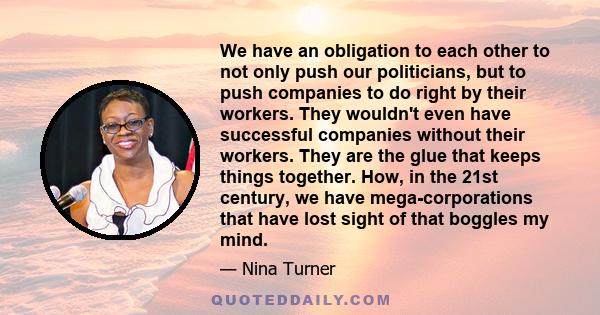 We have an obligation to each other to not only push our politicians, but to push companies to do right by their workers. They wouldn't even have successful companies without their workers. They are the glue that keeps things together. How, in the 21st century, we have mega-corporations that have lost sight of that boggles my mind.

— Nina Turner

QUOTEDDAILY.COM